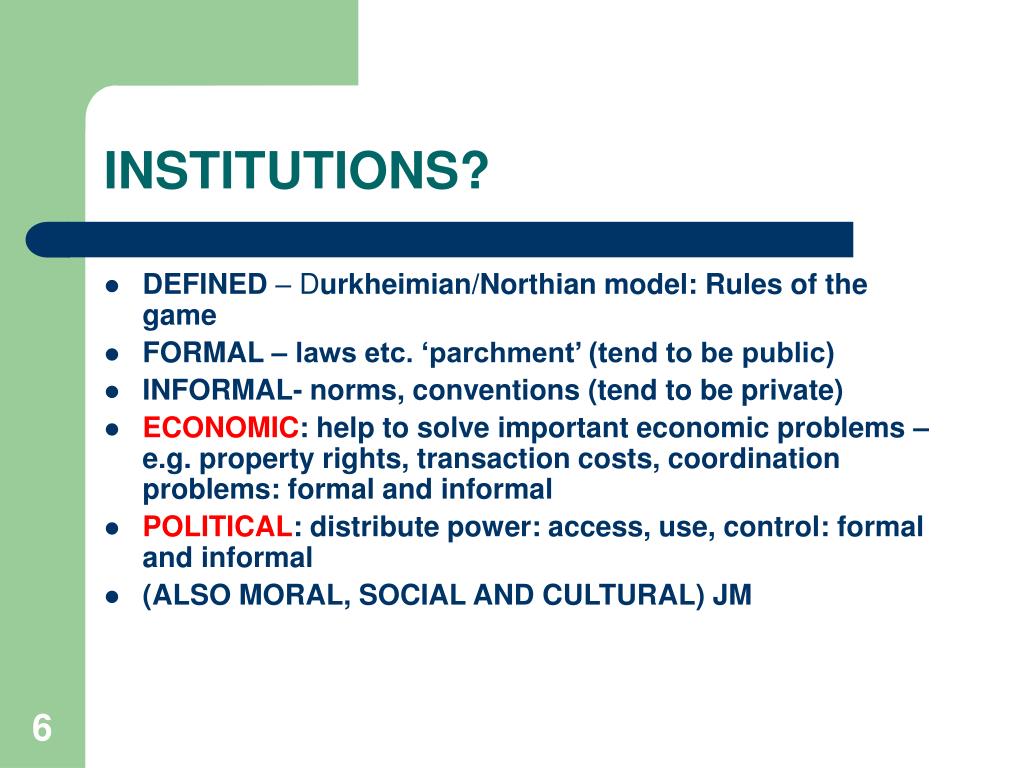 INSTITUTIONS?

• DEFINED – Durkheimian/Northian model: Rules of the game
• FORMAL – laws etc. 'parchment' (tend to be public)
• INFORMAL- norms, conventions (tend to be private)
• ECONOMIC: help to solve important economic problems – e.g. property rights, transaction costs, coordination problems: formal and informal
• POLITICAL: distribute power: access, use, control: formal and informal
• (ALSO MORAL, SOCIAL AND CULTURAL) JM

6